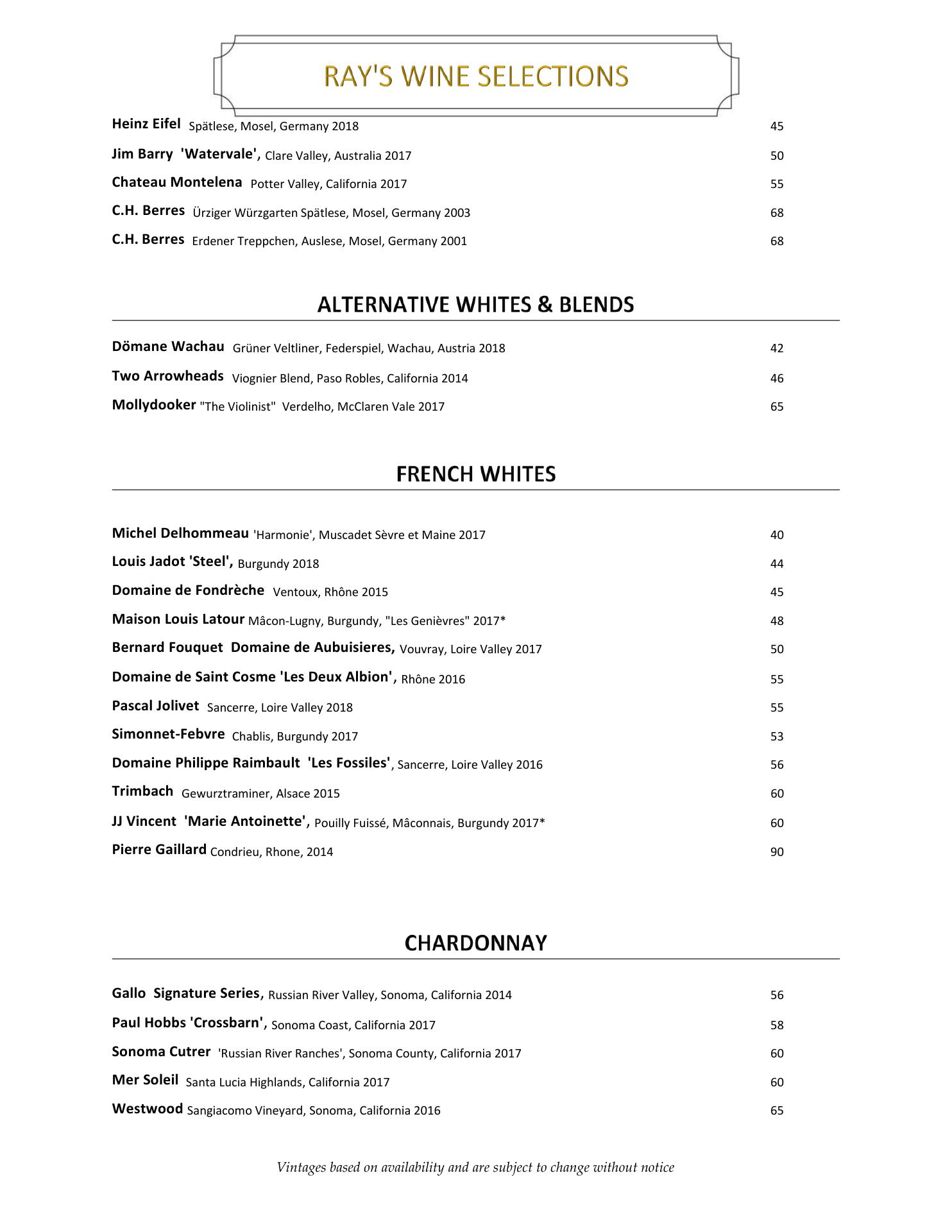 RAY'S WINE SELECTIONS

Heinz Eifel Spätlese, Mosel, Germany 2018 45

Jim Barry 'Watervale', Clare Valley, Australia 2017 50

Chateau Montelena Potter Valley, California 2017 55

C.H. Berres Ürziger Würzgarten Spätlese, Mosel, Germany 2003 68

C.H. Berres Erdener Treppchen, Auslese, Mosel, Germany 2001 68

ALTERNATIVE WHITES & BLENDS

Dömane Wachau Grüner Veltliner, Federspiel, Wachau, Austria 2018 42

Two Arrowheads Viognier Blend, Paso Robles, California 2014 46

Mollydooker "The Violinist" Verdelho, McClaren Vale 2017 65

FRENCH WHITES

Michel Delhommeau 'Harmonie', Muscadet Sèvre et Maine 2017 40

Louis Jadot 'Steel', Burgundy 2018 44

Domaine de Fondrèche Ventoux, Rhône 2015 45

Maison Louis Latour Mâcon-Lugny, Burgundy, "Les Genièvres" 2017* 48

Bernard Fouquet Domaine de Aubuisieres, Vouvray, Loire Valley 2017 50

Domaine de Saint Cosme 'Les Deux Albion', Rhône 2016 55

Pascal Jolivet Sancerre, Loire Valley 2018 55

Simonnet-Febvre Chablis, Burgundy 2017 53

Domaine Philippe Raimbault 'Les Fossiles', Sancerre, Loire Valley 2016 56

Trimbach Gewurztraminer, Alsace 2015 60

JJ Vincent 'Marie Antoinette', Pouilly Fuissé, Mâconnais, Burgundy 2017* 60

Pierre Gaillard Condrieu, Rhone, 2014 90

CHARDONNAY

Gallo Signature Series, Russian River Valley, Sonoma, California 2014 56

Paul Hobbs 'Crossbarn', Sonoma Coast, California 2017 58

Sonoma Cutrer 'Russian River Ranches', Sonoma County, California 2017 60

Mer Soleil Santa Lucia Highlands, California 2017 60

Westwood Sangiacomo Vineyard, Sonoma, California 2016 65

Vintages based on availability and are subject to change without notice